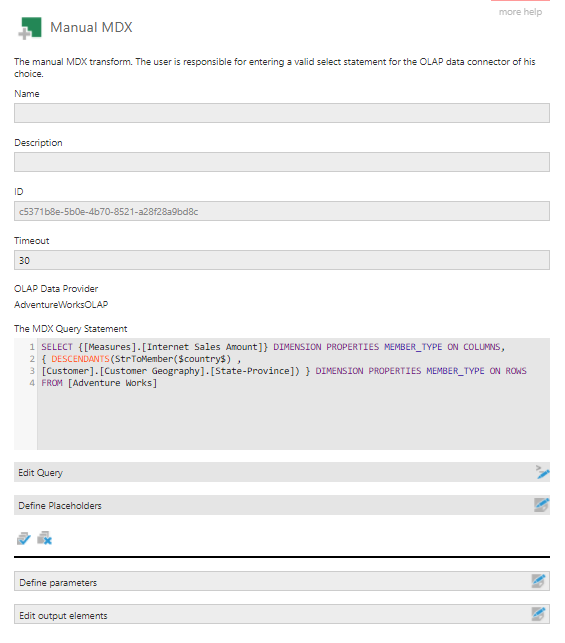 more help

Manual MDX

The manual MDX transform. The user is responsible for entering a valid select statement for the OLAP data connector of his choice.

Name

Description

ID

c5371b8e-5b0e-4b70-8521-a28f28a9bd8c

Timeout

30

OLAP Data Provider

AdventureWorksOLAP

The MDX Query Statement

1 SELECT {[Measures].[Internet Sales Amount]} DIMENSION PROPERTIES MEMBER_TYPE ON COLUMNS,
2 { DESCENDANTS(StrToMember($country$) ,
3 [Customer].[Customer Geography].[State-Province]) } DIMENSION PROPERTIES MEMBER_TYPE ON ROWS
4 FROM [Adventure Works]

Edit Query

Define Placeholders

Define parameters

Edit output elements